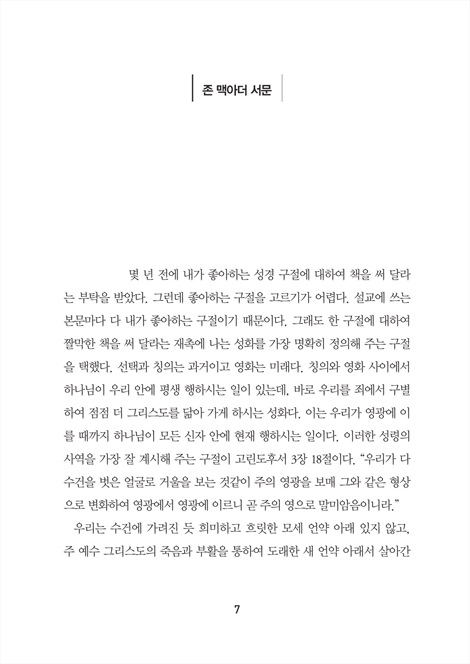 존 맥아더 서문

몇 년 전에 내가 좋아하는 성경 구절에 대하여 책을 써 달라는 부탁을 받았다. 그런데 좋아하는 구절을 고르기가 어렵다. 설교에 쓰는 본문마다 다 내가 좋아하는 구절이기 때문이다. 그래도 한 구절에 대하여 짤막한 책을 써 달라는 재촉에 나는 성화를 가장 명확히 정의해 주는 구절을 택했다. 선택과 칭의는 과거이고 영화는 미래다. 칭의와 영화 사이에서 하나님이 우리 안에 평생 행하시는 일이 있는데, 바로 우리를 죄에서 구별하여 점점 더 그리스도를 닮아 가게 하시는 성화다. 이는 우리가 영광에 이를 때까지 하나님이 모든 신자 안에 현재 행하시는 일이다. 이러한 성령의 사역을 가장 잘 계시해 주는 구절이 고린도후서 3장 18절이다. "우리가 다 수건을 벗은 얼굴로 거울을 보는 것같이 주의 영광을 보매 그와 같은 형상으로 변화하여 영광에서 영광에 이르니 곧 주의 영으로 말미암음이니라."

우리는 수건에 가려진 듯 희미하고 흐릿한 모세 언약 아래 있지 않고, 주 예수 그리스도의 죽음과 부활을 통하여 도래한 새 언약 아래서 살아간

7